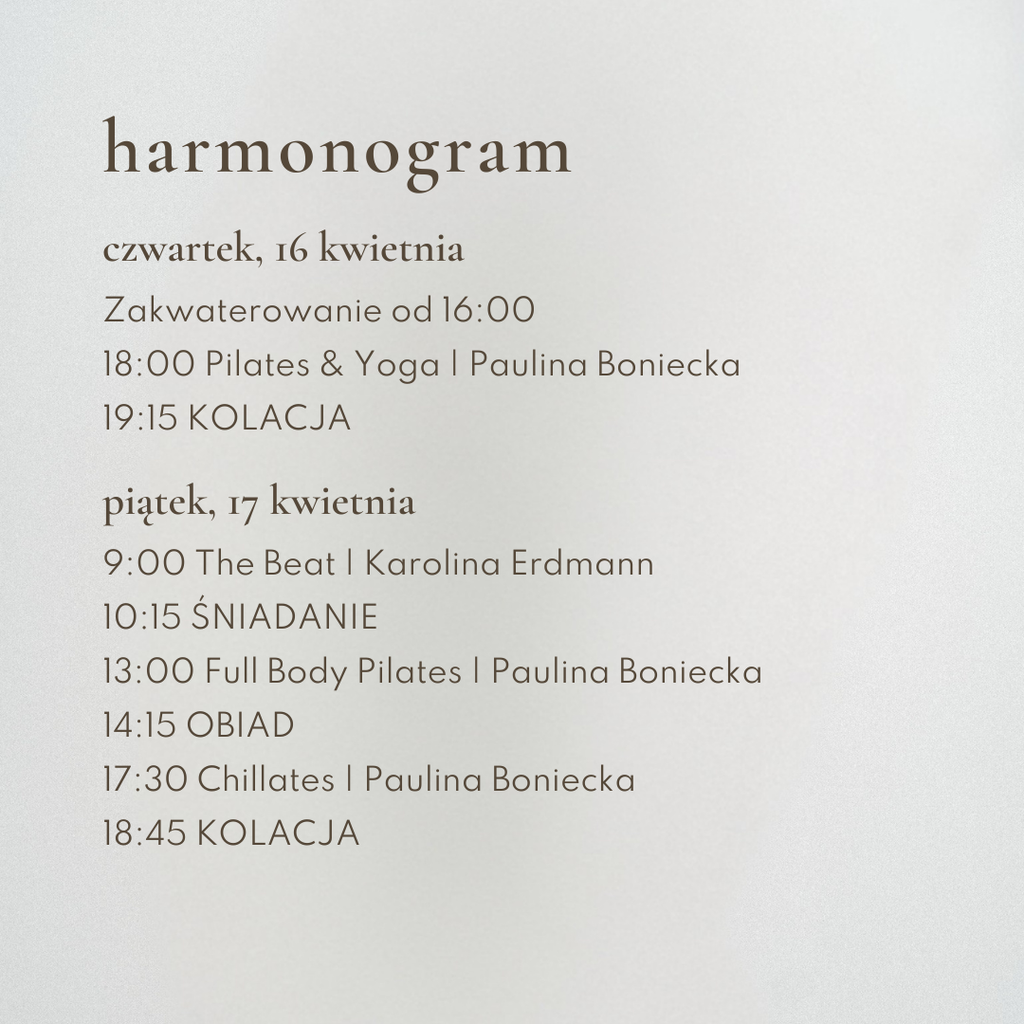 harmonogram

czwartek, 16 kwietnia

Zakwaterowanie od 16:00
18:00 Pilates & Yoga | Paulina Boniecka
19:15 KOLACJA

piątek, 17 kwietnia

9:00 The Beat | Karolina Erdmann
10:15 ŚNIADANIE
13:00 Full Body Pilates | Paulina Boniecka
14:15 OBIAD
17:30 Chillates | Paulina Boniecka
18:45 KOLACJA